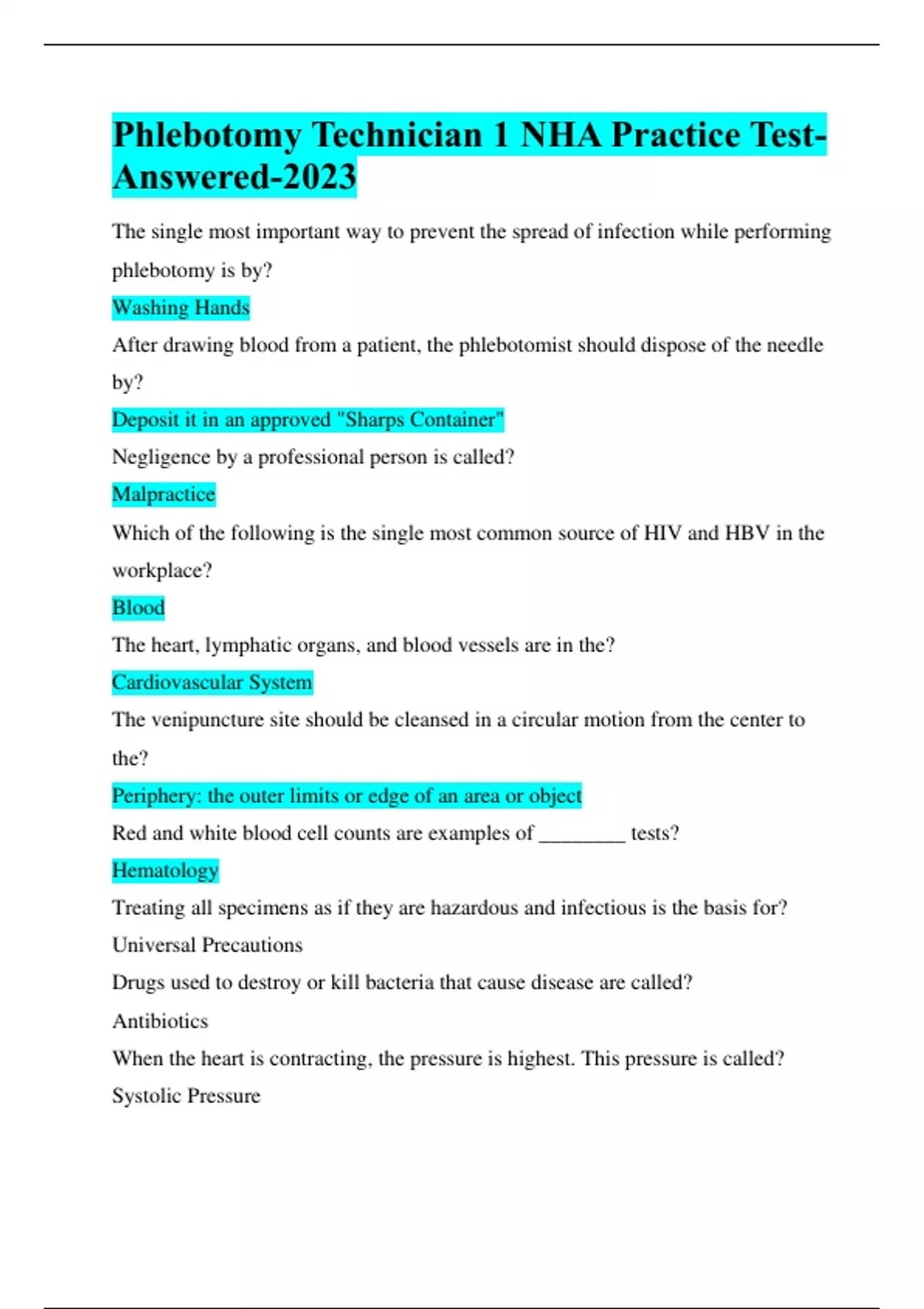 Phlebotomy Technician 1 NHA Practice Test-Answered-2023

The single most important way to prevent the spread of infection while performing phlebotomy is by?

Washing Hands

After drawing blood from a patient, the phlebotomist should dispose of the needle by?

Deposit it in an approved "Sharps Container"

Negligence by a professional person is called?

Malpractice

Which of the following is the single most common source of HIV and HBV in the workplace?

Blood

The heart, lymphatic organs, and blood vessels are in the?

Cardiovascular System

The venipuncture site should be cleansed in a circular motion from the center to the?

Periphery: the outer limits or edge of an area or object

Red and white blood cell counts are examples of ________ tests?

Hematology

Treating all specimens as if they are hazardous and infectious is the basis for?

Universal Precautions

Drugs used to destroy or kill bacteria that cause disease are called?

Antibiotics

When the heart is contracting, the pressure is highest. This pressure is called?

Systolic Pressure